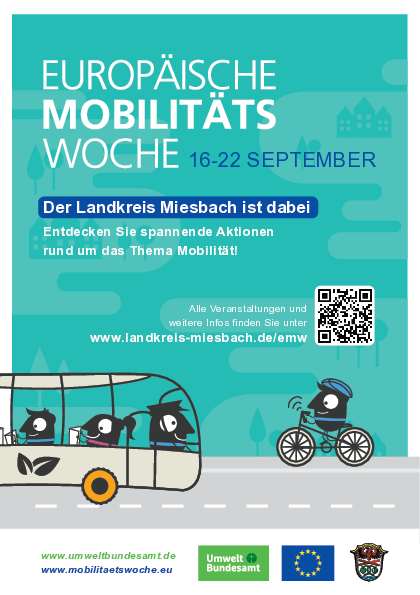 EUROPÄISCHE
MOBILITÄTS
WOCHE 16-22 SEPTEMBER

Der Landkreis Miesbach ist dabei

Entdecken Sie spannende Aktionen rund um das Thema Mobilität!

Alle Veranstaltungen und weitere Infos finden Sie unter
www.landkreis-miesbach.de/emw

www.umweltbundesamt.de
www.mobilitaetswoche.eu

Umwelt Bundesamt